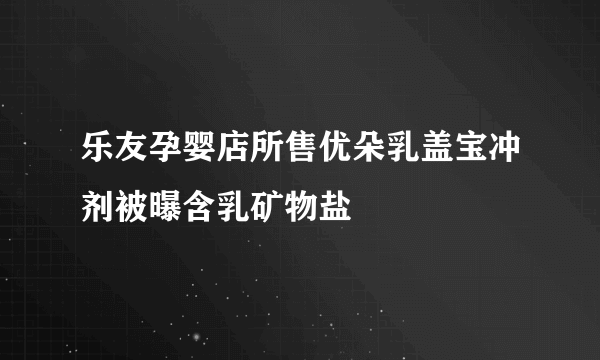 乐友孕婴店所售优朵乳盖宝冲剂被曝含乳矿物盐